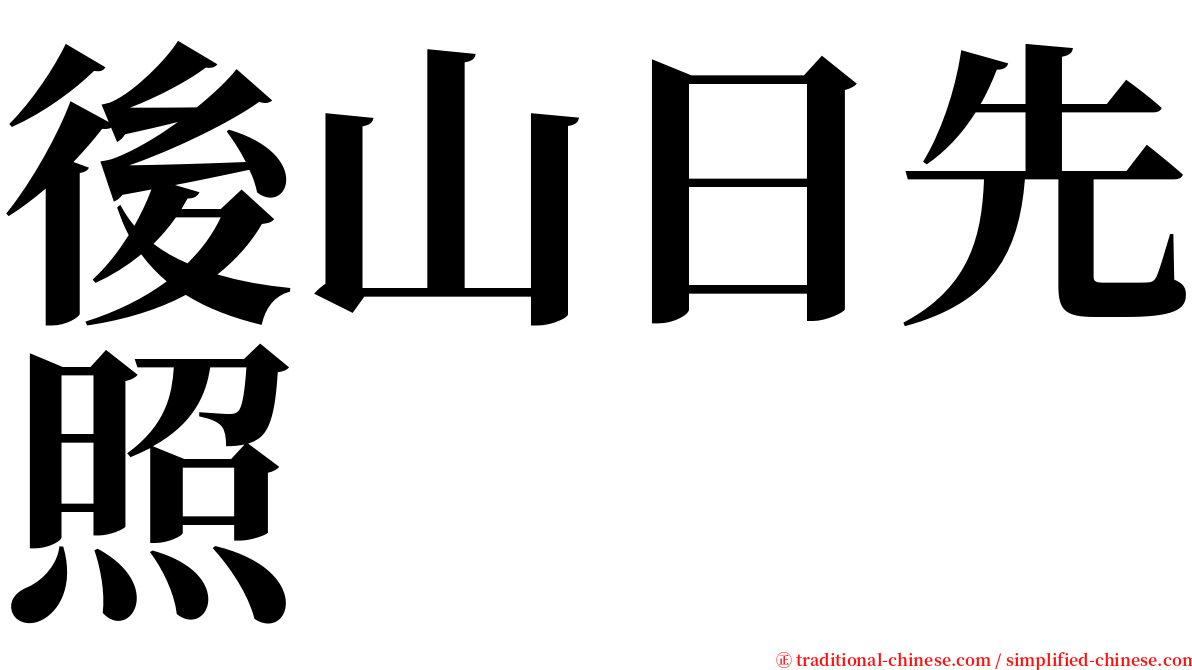 後山日先照

㊣ traditional-chinese.com / simplified-chinese.com